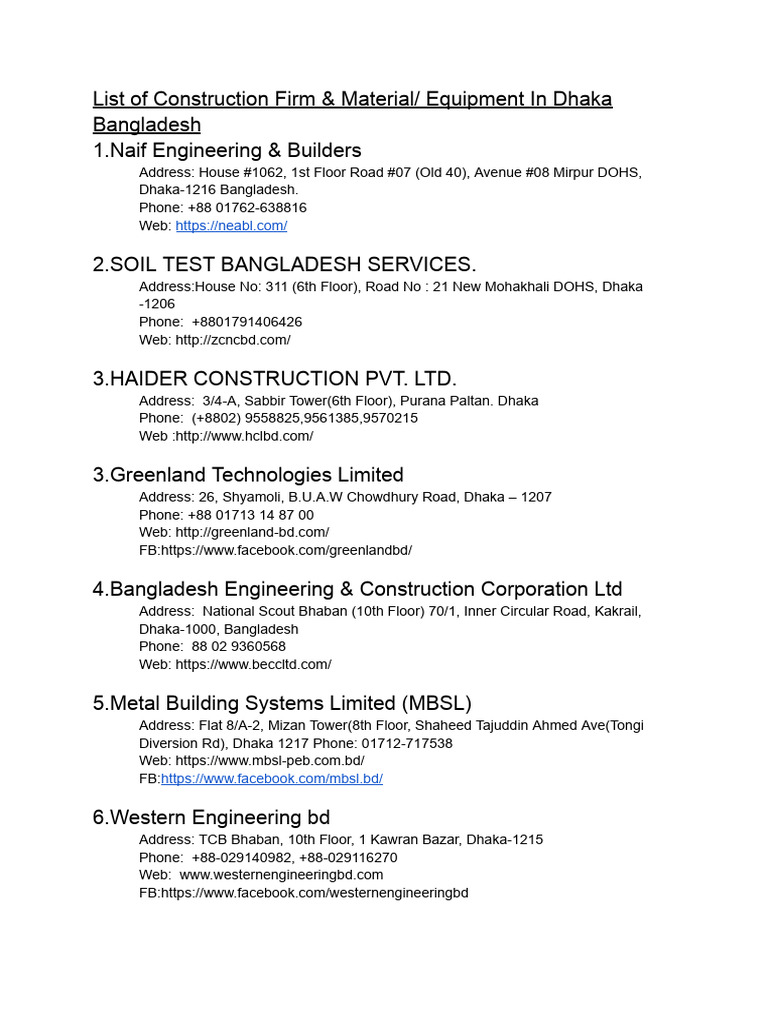 List of Construction Firm & Material/ Equipment In Dhaka Bangladesh

1.Naif Engineering & Builders

Address: House #1062, 1st Floor Road #07 (Old 40), Avenue #08 Mirpur DOHS, Dhaka-1216 Bangladesh.
Phone: +88 01762-638816
Web: https://neabl.com/

2.SOIL TEST BANGLADESH SERVICES.

Address:House No: 311 (6th Floor), Road No : 21 New Mohakhali DOHS, Dhaka -1206
Phone: +8801791406426
Web: http://zcncbd.com/

3.HAIDER CONSTRUCTION PVT. LTD.

Address: 3/4-A, Sabbir Tower(6th Floor), Purana Paltan. Dhaka
Phone: (+8802) 9558825,9561385,9570215
Web :http://www.hclbd.com/

3.Greenland Technologies Limited

Address: 26, Shyamoli, B.U.A.W Chowdhury Road, Dhaka – 1207
Phone: +88 01713 14 87 00
Web: http://greenland-bd.com/
FB:https://www.facebook.com/greenlandbd/

4.Bangladesh Engineering & Construction Corporation Ltd

Address: National Scout Bhaban (10th Floor) 70/1, Inner Circular Road, Kakrail, Dhaka-1000, Bangladesh
Phone: 88 02 9360568
Web: https://www.beccltd.com/

5.Metal Building Systems Limited (MBSL)

Address: Flat 8/A-2, Mizan Tower(8th Floor, Shaheed Tajuddin Ahmed Ave(Tongi Diversion Rd), Dhaka 1217 Phone: 01712-717538
Web: https://www.mbsl-peb.com.bd/
FB:https://www.facebook.com/mbsl.bd/

6.Western Engineering bd

Address: TCB Bhaban, 10th Floor, 1 Kawran Bazar, Dhaka-1215
Phone: +88-029140982, +88-029116270
Web: www.westernengineeringbd.com
FB:https://www.facebook.com/westernengineeringbd